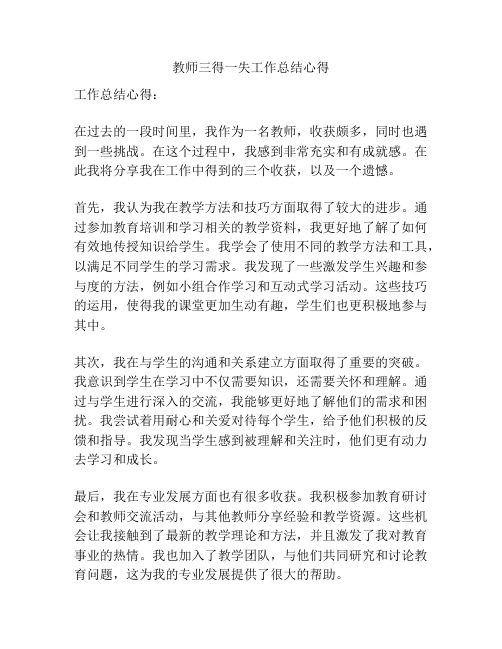 教师三得一失工作总结心得

工作总结心得：

在过去的一段时间里，我作为一名教师，收获颇多，同时也遇到一些挑战。在这个过程中，我感到非常充实和有成就感。在此我将分享我在工作中得到的三个收获，以及一个遗憾。

首先，我认为我在教学方法和技巧方面取得了较大的进步。通过参加教育培训和学习相关的教学资料，我更好地了解了如何有效地传授知识给学生。我学会了使用不同的教学方法和工具，以满足不同学生的学习需求。我发现了一些激发学生兴趣和参与度的方法，例如小组合作学习和互动式学习活动。这些技巧的运用，使得我的课堂更加生动有趣，学生们也更积极地参与其中。

其次，我在与学生的沟通和关系建立方面取得了重要的突破。我意识到学生在学习中不仅需要知识，还需要关怀和理解。通过与学生进行深入的交流，我能够更好地了解他们的需求和困扰。我尝试着用耐心和关爱对待每个学生，给予他们积极的反馈和指导。我发现当学生感到被理解和关注时，他们更有动力去学习和成长。

最后，我在专业发展方面也有很多收获。我积极参加教育研讨会和教师交流活动，与其他教师分享经验和教学资源。这些机会让我接触到了最新的教学理论和方法，并且激发了我对教育事业的热情。我也加入了教学团队，与他们共同研究和讨论教育问题，这为我的专业发展提供了很大的帮助。